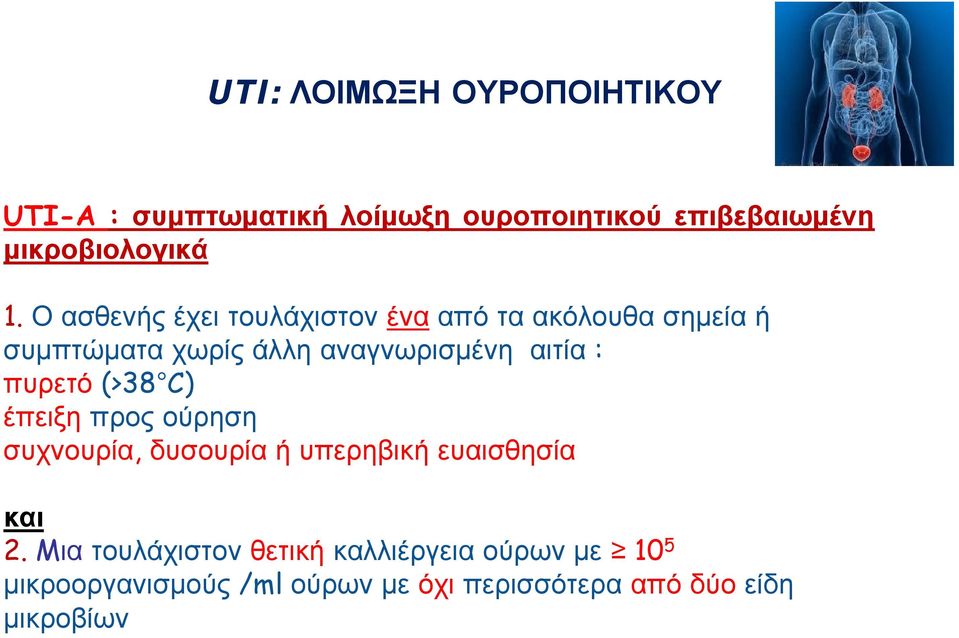 UTI: ΛΟΙΜΩΞΗ ΟΥΡΟΠΟΙΗΤΙΚΟΥ

UTI-A : συμπτωματική λοίμωξη ουροποιητικού επιβεβαιωμένη μικροβιολογικά

1. Ο ασθενής έχει τουλάχιστον ένα από τα ακόλουθα σημεία ή συμπτώματα χωρίς άλλη αναγνωρισμένη αιτία :
πυρετό (>38°C)
έπειξη προς ούρηση
συχνουρία, δυσουρία ή υπερηβική ευαισθησία

και
2. Μια τουλάχιστον θετική καλλιέργεια ούρων με ≥ $10^5$ μικροοργανισμούς /ml ούρων με όχι περισσότερα από δύο είδη μικροβίων